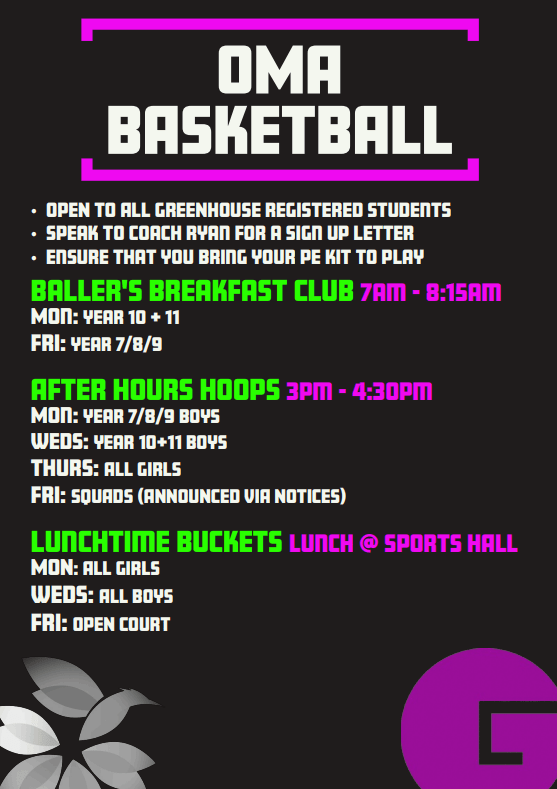 OMA BASKETBALL

• OPEN TO ALL GREENHOUSE REGISTERED STUDENTS
• SPEAK TO COACH RYAN FOR A SIGN UP LETTER
• ENSURE THAT YOU BRING YOUR PE KIT TO PLAY

BALLER'S BREAKFAST CLUB 7AM - 8:15AM
MON: YEAR 10 + 11
FRI: YEAR 7/8/9

AFTER HOURS HOOPS 3PM - 4:30PM
MON: YEAR 7/8/9 BOYS
WEDS: YEAR 10+11 BOYS
THURS: ALL GIRLS
FRI: SQUADS (ANNOUNCED VIA NOTICES)

LUNCHTIME BUCKETS LUNCH @ SPORTS HALL
MON: ALL GIRLS
WEDS: ALL BOYS
FRI: OPEN COURT

G